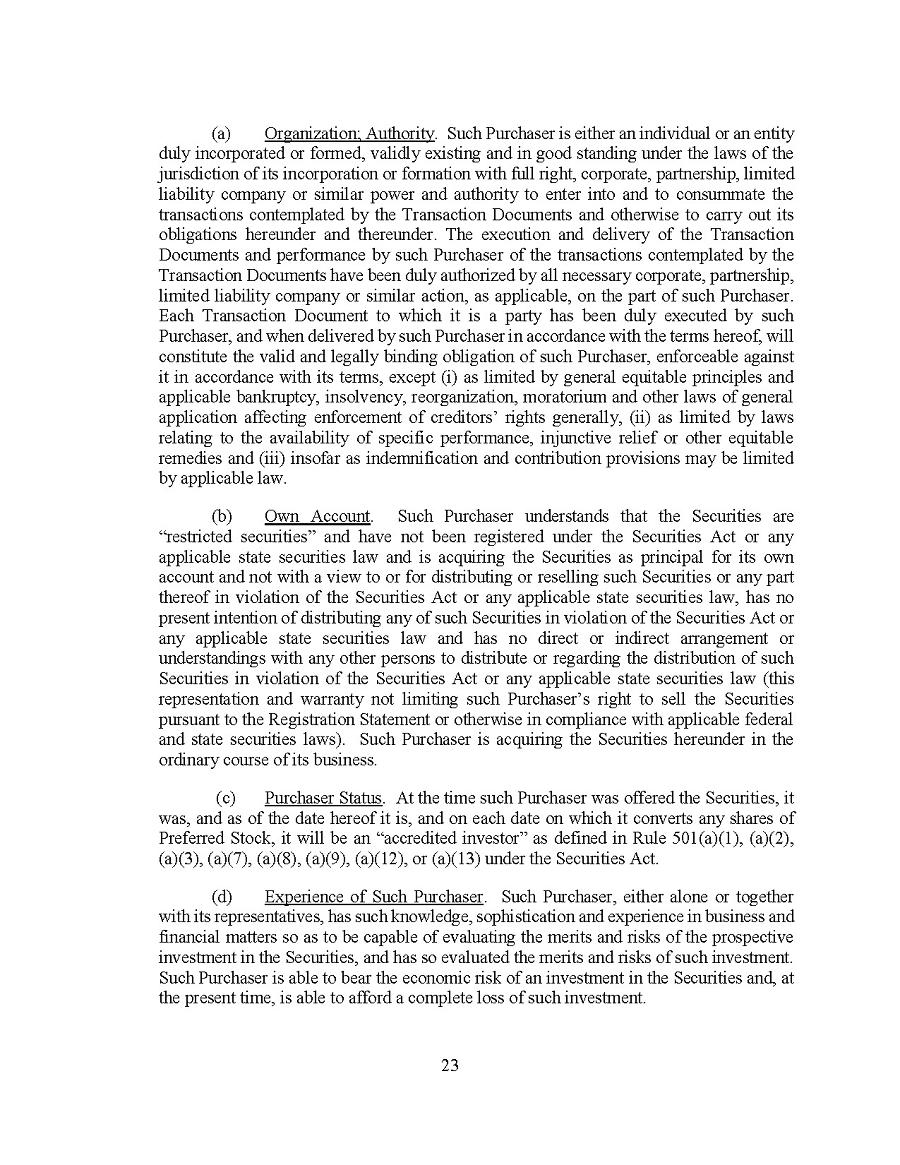 (a) Organization; Authority. Such Purchaser is either an individual or an entity duly incorporated or formed, validly existing and in good standing under the laws of the jurisdiction of its incorporation or formation with full right, corporate, partnership, limited liability company or similar power and authority to enter into and to consummate the transactions contemplated by the Transaction Documents and otherwise to carry out its obligations hereunder and thereunder. The execution and delivery of the Transaction Documents and performance by such Purchaser of the transactions contemplated by the Transaction Documents have been duly authorized by all necessary corporate, partnership, limited liability company or similar action, as applicable, on the part of such Purchaser. Each Transaction Document to which it is a party has been duly executed by such Purchaser, and when delivered by such Purchaser in accordance with the terms hereof, will constitute the valid and legally binding obligation of such Purchaser, enforceable against it in accordance with its terms, except (i) as limited by general equitable principles and applicable bankruptcy, insolvency, reorganization, moratorium and other laws of general application affecting enforcement of creditors' rights generally, (ii) as limited by laws relating to the availability of specific performance, injunctive relief or other equitable remedies and (iii) insofar as indemnification and contribution provisions may be limited by applicable law.

(b) Own Account. Such Purchaser understands that the Securities are "restricted securities" and have not been registered under the Securities Act or any applicable state securities law and is acquiring the Securities as principal for its own account and not with a view to or for distributing or reselling such Securities or any part thereof in violation of the Securities Act or any applicable state securities law, has no present intention of distributing any of such Securities in violation of the Securities Act or any applicable state securities law and has no direct or indirect arrangement or understandings with any other persons to distribute or regarding the distribution of such Securities in violation of the Securities Act or any applicable state securities law (this representation and warranty not limiting such Purchaser's right to sell the Securities pursuant to the Registration Statement or otherwise in compliance with applicable federal and state securities laws). Such Purchaser is acquiring the Securities hereunder in the ordinary course of its business.

(c) Purchaser Status. At the time such Purchaser was offered the Securities, it was, and as of the date hereof it is, and on each date on which it converts any shares of Preferred Stock, it will be an "accredited investor" as defined in Rule 501(a)(1), (a)(2), (a)(3), (a)(7), (a)(8), (a)(9), (a)(12), or (a)(13) under the Securities Act.

(d) Experience of Such Purchaser. Such Purchaser, either alone or together with its representatives, has such knowledge, sophistication and experience in business and financial matters so as to be capable of evaluating the merits and risks of the prospective investment in the Securities, and has so evaluated the merits and risks of such investment. Such Purchaser is able to bear the economic risk of an investment in the Securities and, at the present time, is able to afford a complete loss of such investment.

23